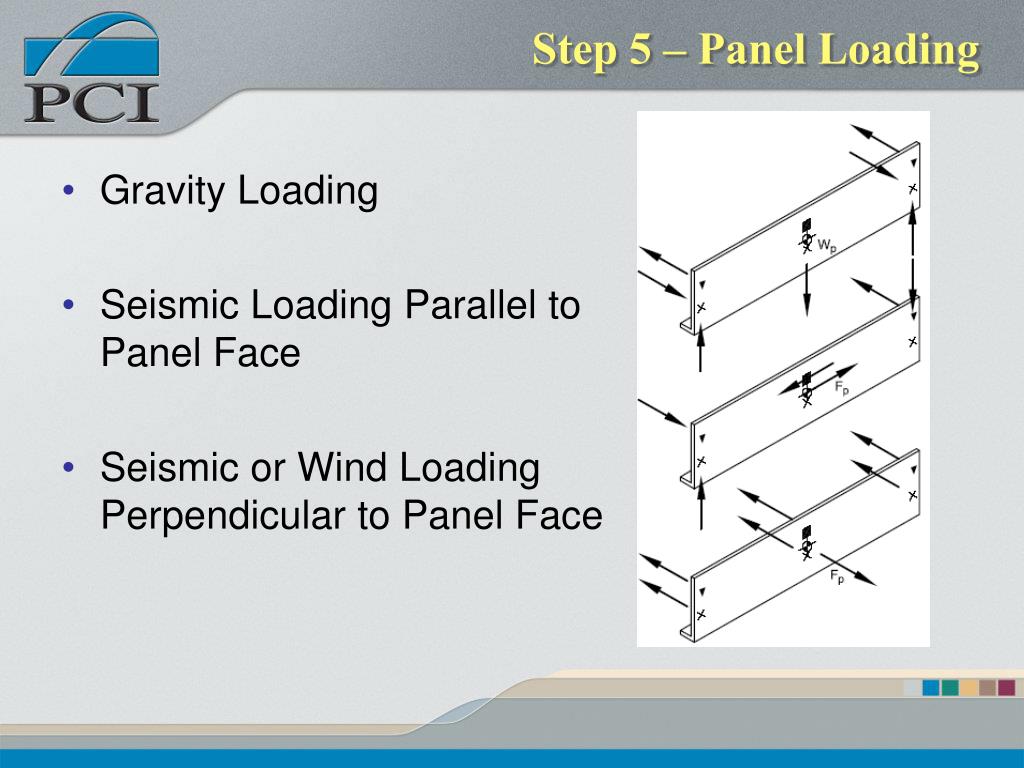 PCI

Step 5 – Panel Loading

• Gravity Loading

• Seismic Loading Parallel to Panel Face

• Seismic or Wind Loading Perpendicular to Panel Face

$W_p$

$F_p$

$F_p$